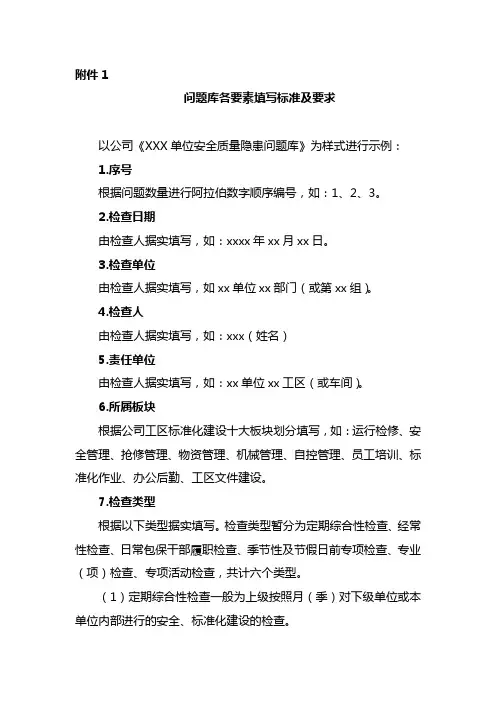 附件 1

问题库各要素填写标准及要求

以公司《XXX 单位安全质量隐患问题库》为样式进行示例：

1.序号

根据问题数量进行阿拉伯数字顺序编号，如：1、2、3。

2.检查日期

由检查人据实填写，如：xxxx 年 xx 月 xx 日。

3.检查单位

由检查人据实填写，如 xx 单位 xx 部门（或第 xx 组）。

4.检查人

由检查人据实填写，如：xxx（姓名）

5.责任单位

由检查人据实填写，如：xx 单位 xx 工区（或车间）。

6.所属板块

根据公司工区标准化建设十大板块划分填写，如：运行检修、安全管理、抢修管理、物资管理、机械管理、自控管理、员工培训、标准化作业、办公后勤、工区文件建设。

7.检查类型

根据以下类型据实填写。检查类型暂分为定期综合性检查、经常性检查、日常包保干部履职检查、季节性及节假日前专项检查、专业（项）检查、专项活动检查，共计六个类型。

（1）定期综合性检查一般为上级按照月（季）对下级单位或本单位内部进行的安全、标准化建设的检查。